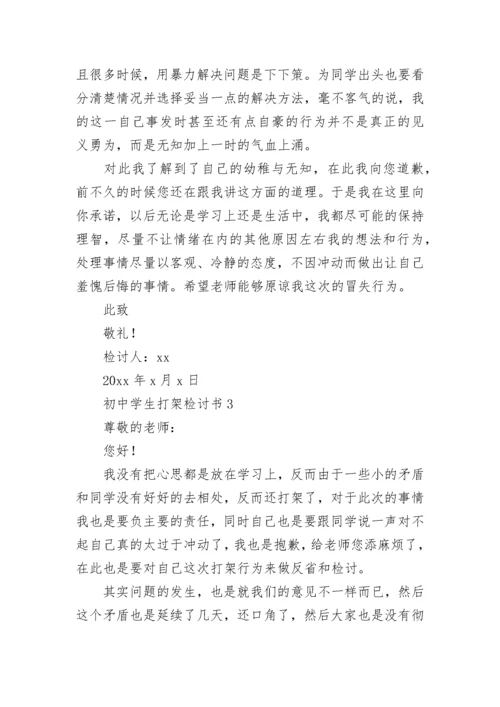 且很多时候，用暴力解决问题是下下策。为同学出头也要看分清楚情况并选择妥当一点的解决方法，毫不客气的说，我的这一自己事发时甚至还有点自豪的行为并不是真正的见义勇为，而是无知加上一时的气血上涌。

对此我了解到了自己的幼稚与无知，在此我向您道歉，前不久的时候您还在跟我讲这方面的道理。于是我在这里向你承诺，以后无论是学习上还是生活中，我都尽可能的保持理智，尽量不让情绪在内的其他原因左右我的想法和行为，处理事情尽量以客观、冷静的态度，不因冲动而做出让自己羞愧后悔的事情。希望老师能够原谅我这次的冒失行为。

此致

敬礼！

检讨人：xx

20xx 年 x 月 x 日

初中学生打架检讨书 3

尊敬的老师：

您好！

我没有把心思都是放在学习上，反而由于一些小的矛盾和同学没有好好的去相处，反而还打架了，对于此次的事情我也是要负主要的责任，同时自己也是要跟同学说一声对不起自己真的太过于冲动了，我也是抱歉，给老师您添麻烦了，在此也是要对自己这次打架行为来做反省和检讨。

其实问题的发生，也是就我们的意见不一样而已，然后这个矛盾也是延续了几天，还口角了，然后大家也是没有彻